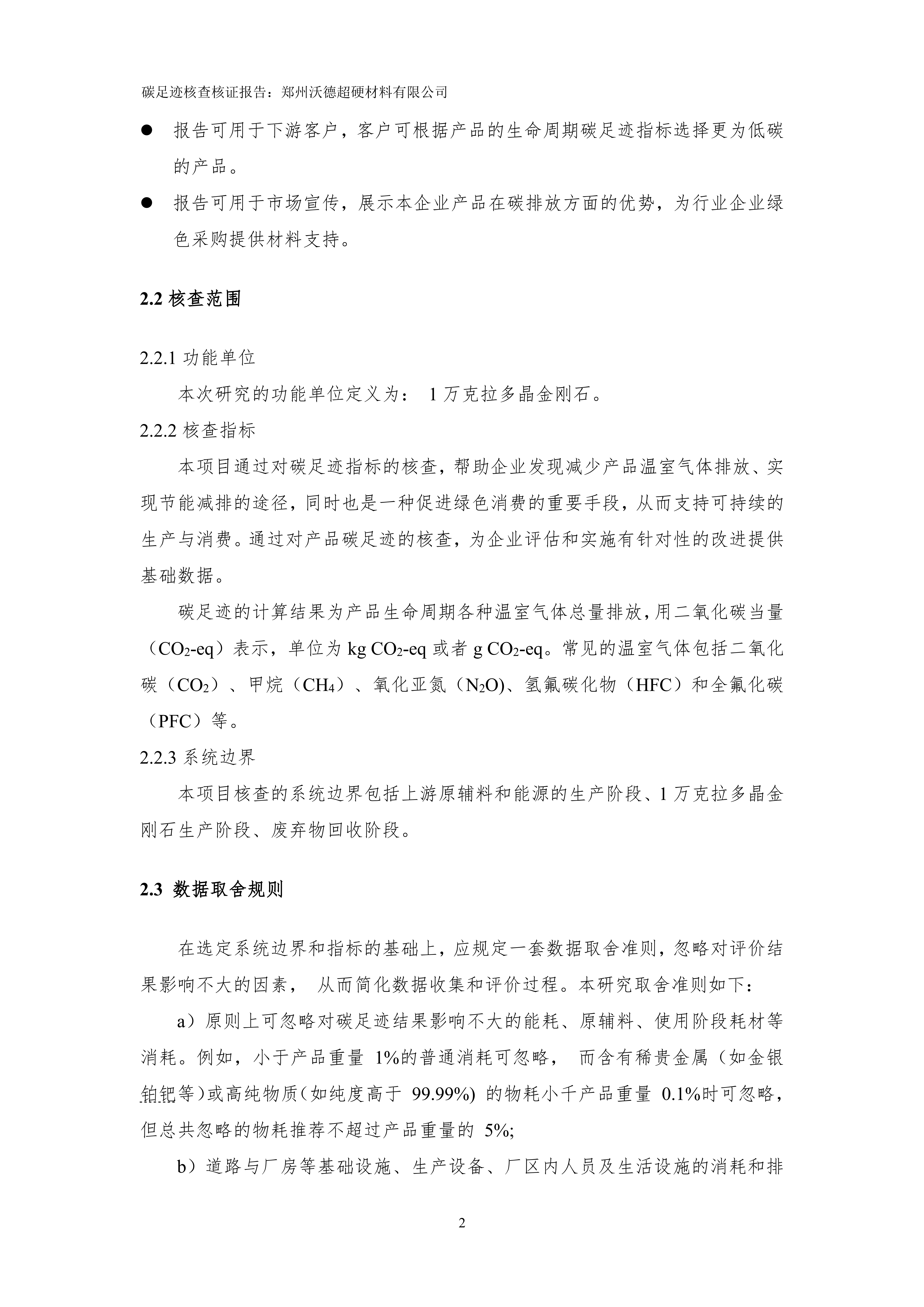 碳足迹核查核证报告：郑州沃德超硬材料有限公司

● 报告可用于下游客户，客户可根据产品的生命周期碳足迹指标选择更为低碳的产品。

● 报告可用于市场宣传，展示本企业产品在碳排放方面的优势，为行业企业绿色采购提供材料支持。

2.2 核查范围

2.2.1 功能单位

本次研究的功能单位定义为： 1 万克拉多晶金刚石。

2.2.2 核查指标

本项目通过对碳足迹指标的核查，帮助企业发现减少产品温室气体排放、实现节能减排的途径，同时也是一种促进绿色消费的重要手段，从而支持可持续的生产与消费。通过对产品碳足迹的核查，为企业评估和实施有针对性的改进提供基础数据。

碳足迹的计算结果为产品生命周期各种温室气体总量排放，用二氧化碳当量（$CO_2$-eq）表示，单位为 kg $CO_2$-eq 或者 g $CO_2$-eq。常见的温室气体包括二氧化碳（$CO_2$）、甲烷（$CH_4$）、氧化亚氮（$N_2O$)、氢氟碳化物（HFC）和全氟化碳（PFC）等。

2.2.3 系统边界

本项目核查的系统边界包括上游原辅料和能源的生产阶段、1 万克拉多晶金刚石生产阶段、废弃物回收阶段。

2.3 数据取舍规则

在选定系统边界和指标的基础上，应规定一套数据取舍准则，忽略对评价结果影响不大的因素， 从而简化数据收集和评价过程。本研究取舍准则如下：

a）原则上可忽略对碳足迹结果影响不大的能耗、原辅料、使用阶段耗材等消耗。例如，小于产品重量 1%的普通消耗可忽略， 而含有稀贵金属（如金银铂钯等)或高纯物质(如纯度高于 99.99%) 的物耗小千产品重量 0.1%时可忽略，但总共忽略的物耗推荐不超过产品重量的 5%;

b）道路与厂房等基础设施、生产设备、厂区内人员及生活设施的消耗和排

2